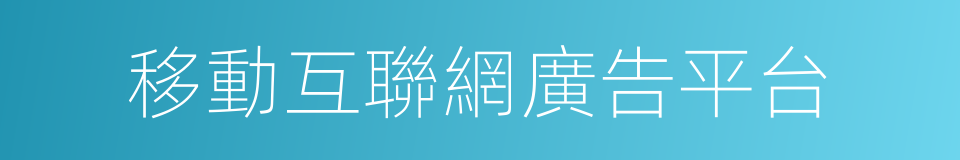 移動互聯網廣告平台